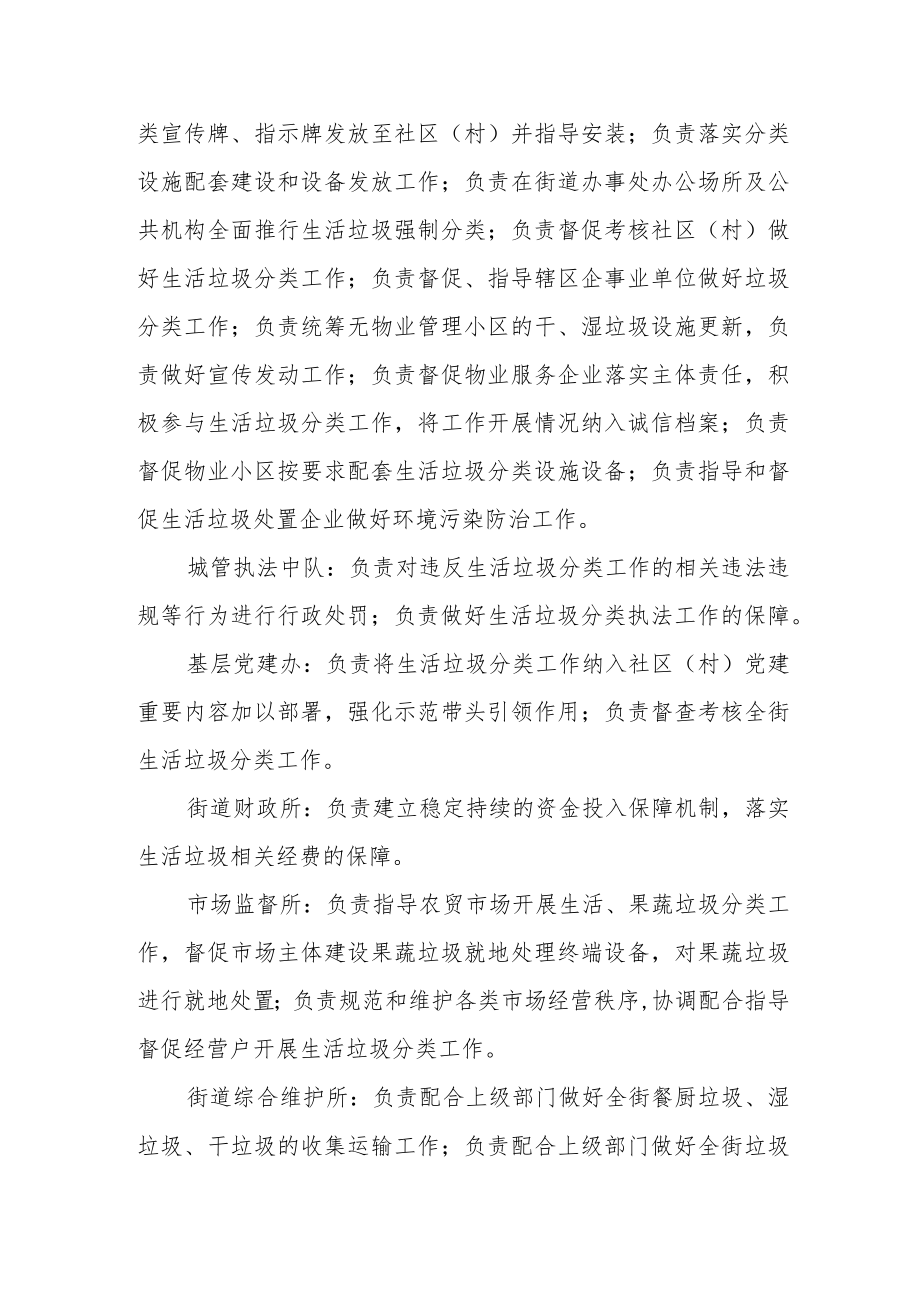 类宣传牌、指示牌发放至社区（村）并指导安装；负责落实分类设施配套建设和设备发放工作；负责在街道办事处办公场所及公共机构全面推行生活垃圾强制分类；负责督促考核社区（村）做好生活垃圾分类工作；负责督促、指导辖区企事业单位做好垃圾分类工作；负责统筹无物业管理小区的干、湿垃圾设施更新，负责做好宣传发动工作；负责督促物业服务企业落实主体责任，积极参与生活垃圾分类工作，将工作开展情况纳入诚信档案；负责督促物业小区按要求配套生活垃圾分类设施设备；负责指导和督促生活垃圾处置企业做好环境污染防治工作。

城管执法中队：负责对违反生活垃圾分类工作的相关违法违规等行为进行行政处罚；负责做好生活垃圾分类执法工作的保障。

基层党建办：负责将生活垃圾分类工作纳入社区（村）党建重要内容加以部署，强化示范带头引领作用；负责督查考核全街生活垃圾分类工作。

街道财政所：负责建立稳定持续的资金投入保障机制，落实生活垃圾相关经费的保障。

市场监督所：负责指导农贸市场开展生活、果蔬垃圾分类工作，督促市场主体建设果蔬垃圾就地处理终端设备，对果蔬垃圾进行就地处置;负责规范和维护各类市场经营秩序,协调配合指导督促经营户开展生活垃圾分类工作。

街道综合维护所：负责配合上级部门做好全街餐厨垃圾、湿垃圾、干垃圾的收集运输工作；负责配合上级部门做好全街垃圾